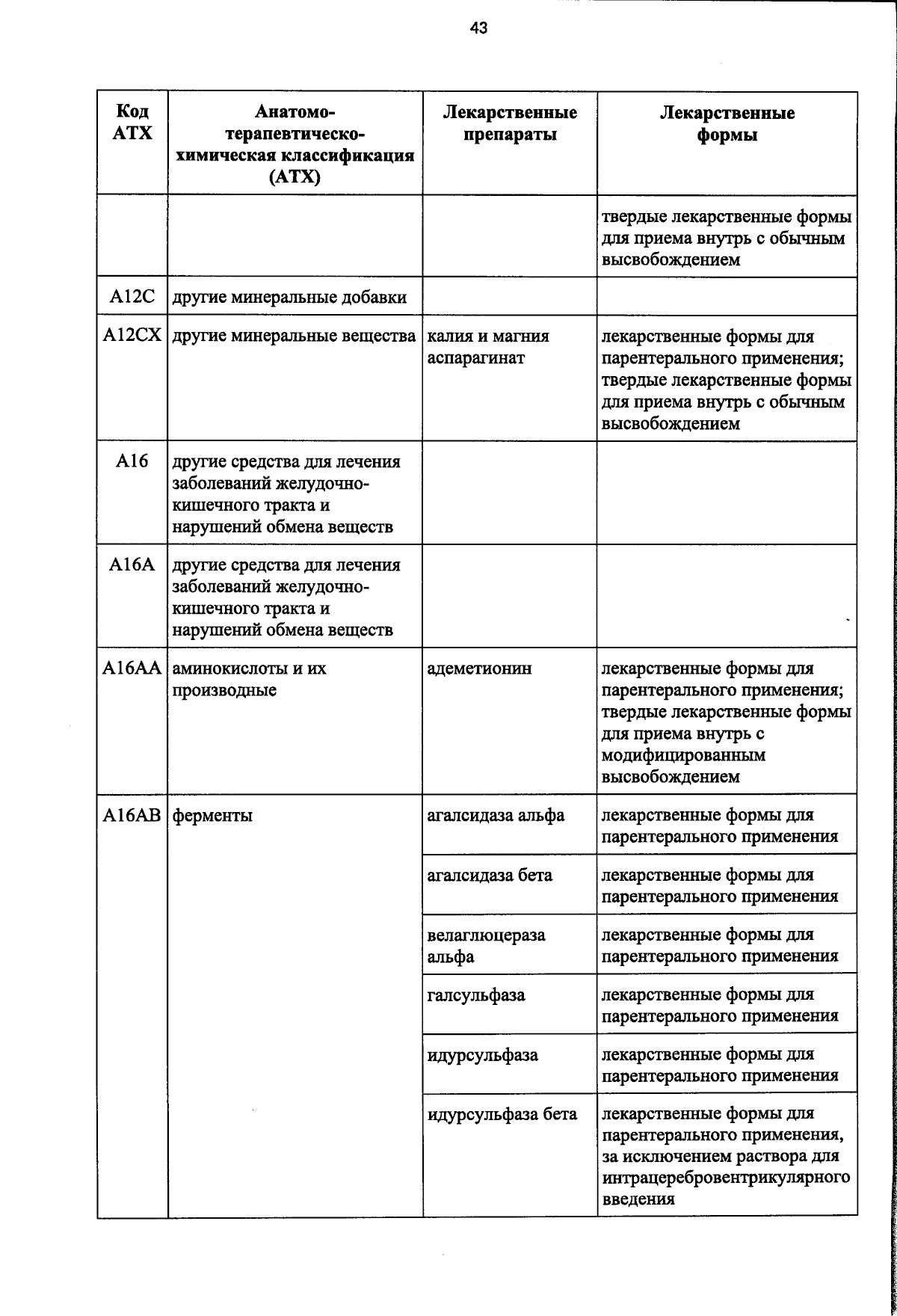 43

| Код АТХ | Анатомо-терапевтическо-химическая классификация (АТХ) | Лекарственные препараты | Лекарственные формы |
|---|---|---|---|
| | | | твердые лекарственные формы для приема внутрь с обычным высвобождением |
| A12C | другие минеральные добавки | | |
| A12CX | другие минеральные вещества | калия и магния аспарагинат | лекарственные формы для парентерального применения; твердые лекарственные формы для приема внутрь с обычным высвобождением |
| A16 | другие средства для лечения заболеваний желудочно-кишечного тракта и нарушений обмена веществ | | |
| A16A | другие средства для лечения заболеваний желудочно-кишечного тракта и нарушений обмена веществ | | |
| A16AA | аминокислоты и их производные | адеметионин | лекарственные формы для парентерального применения; твердые лекарственные формы для приема внутрь с модифицированным высвобождением |
| A16AB | ферменты | агалсидаза альфа | лекарственные формы для парентерального применения |
| | | агалсидаза бета | лекарственные формы для парентерального применения |
| | | велаглюцераза альфа | лекарственные формы для парентерального применения |
| | | галсульфаза | лекарственные формы для парентерального применения |
| | | идурсульфаза | лекарственные формы для парентерального применения |
| | | идурсульфаза бета | лекарственные формы для парентерального применения, за исключением раствора для интрацеребровентрикулярного введения |